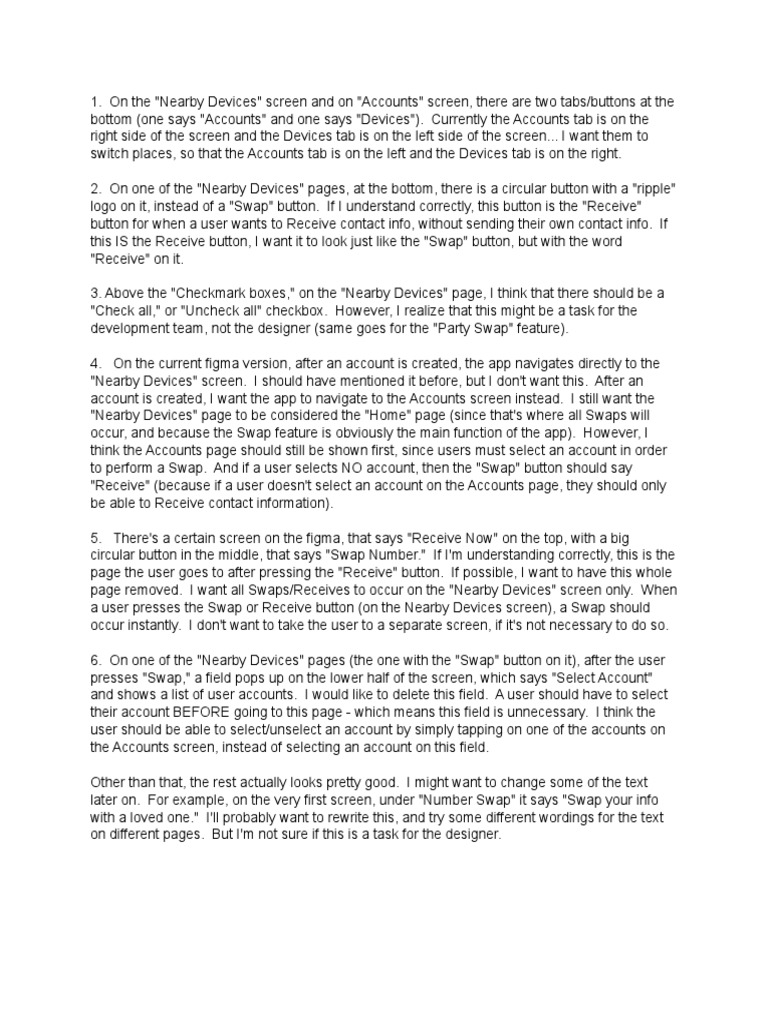 1. On the "Nearby Devices" screen and on "Accounts" screen, there are two tabs/buttons at the bottom (one says "Accounts" and one says "Devices"). Currently the Accounts tab is on the right side of the screen and the Devices tab is on the left side of the screen... I want them to switch places, so that the Accounts tab is on the left and the Devices tab is on the right.

2. On one of the "Nearby Devices" pages, at the bottom, there is a circular button with a "ripple" logo on it, instead of a "Swap" button. If I understand correctly, this button is the "Receive" button for when a user wants to Receive contact info, without sending their own contact info. If this IS the Receive button, I want it to look just like the "Swap" button, but with the word "Receive" on it.

3. Above the "Checkmark boxes," on the "Nearby Devices" page, I think that there should be a "Check all," or "Uncheck all" checkbox. However, I realize that this might be a task for the development team, not the designer (same goes for the "Party Swap" feature).

4. On the current figma version, after an account is created, the app navigates directly to the "Nearby Devices" screen. I should have mentioned it before, but I don't want this. After an account is created, I want the app to navigate to the Accounts screen instead. I still want the "Nearby Devices" page to be considered the "Home" page (since that's where all Swaps will occur, and because the Swap feature is obviously the main function of the app). However, I think the Accounts page should still be shown first, since users must select an account in order to perform a Swap. And if a user selects NO account, then the "Swap" button should say "Receive" (because if a user doesn't select an account on the Accounts page, they should only be able to Receive contact information).

5. There's a certain screen on the figma, that says "Receive Now" on the top, with a big circular button in the middle, that says "Swap Number." If I'm understanding correctly, this is the page the user goes to after pressing the "Receive" button. If possible, I want to have this whole page removed. I want all Swaps/Receives to occur on the "Nearby Devices" screen only. When a user presses the Swap or Receive button (on the Nearby Devices screen), a Swap should occur instantly. I don't want to take the user to a separate screen, if it's not necessary to do so.

6. On one of the "Nearby Devices" pages (the one with the "Swap" button on it), after the user presses "Swap," a field pops up on the lower half of the screen, which says "Select Account" and shows a list of user accounts. I would like to delete this field. A user should have to select their account BEFORE going to this page - which means this field is unnecessary. I think the user should be able to select/unselect an account by simply tapping on one of the accounts on the Accounts screen, instead of selecting an account on this field.

Other than that, the rest actually looks pretty good. I might want to change some of the text later on. For example, on the very first screen, under "Number Swap" it says "Swap your info with a loved one." I'll probably want to rewrite this, and try some different wordings for the text on different pages. But I'm not sure if this is a task for the designer.